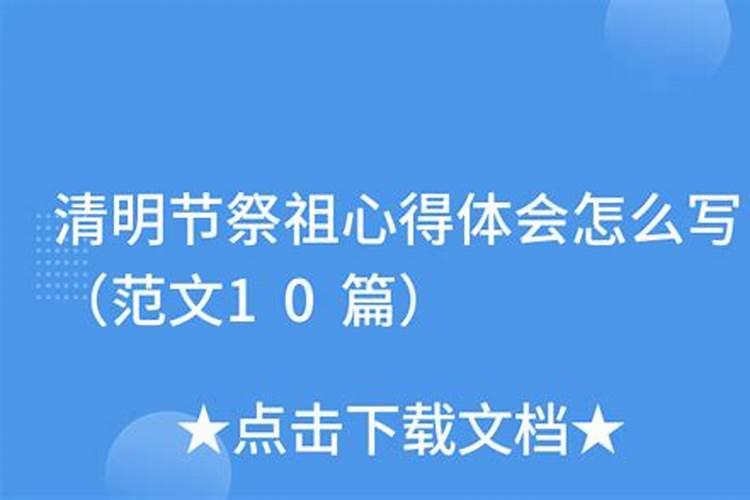 清明节祭祖心得体会怎么写（范文10篇）

★点击下载文档★